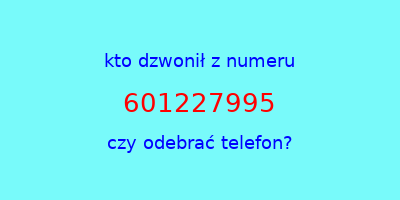 kto dzwonił z numeru

601227995

czy odebrać telefon?